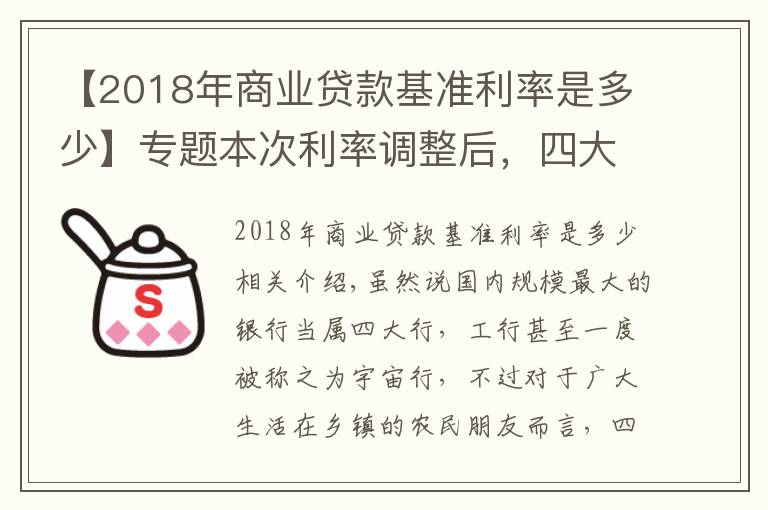 【2018年商业贷款基准利率是多少】专题本次利率调整后，四大

S

2018年商业贷款基准利率是多少相关介绍，虽然说国内规模最大的银行当属四大行，工行甚至一度被称之为宇宙行，不过对于广大生活在乡镇的农民朋友而言，四